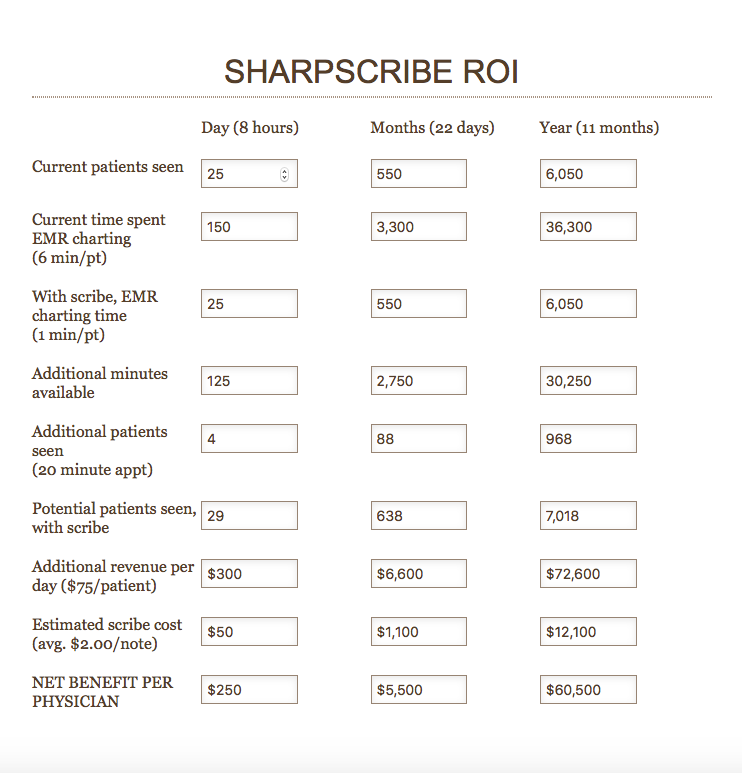 SHARPSCRIBE ROI

| | Day (8 hours) | Months (22 days) | Year (11 months) |
|---|---|---|---|
| Current patients seen | 25 | 550 | 6,050 |
| Current time spent EMR charting (6 min/pt) | 150 | 3,300 | 36,300 |
| With scribe, EMR charting time (1 min/pt) | 25 | 550 | 6,050 |
| Additional minutes available | 125 | 2,750 | 30,250 |
| Additional patients seen (20 minute appt) | 4 | 88 | 968 |
| Potential patients seen, with scribe | 29 | 638 | 7,018 |
| Additional revenue per day ($75/patient) | $300 | $6,600 | $72,600 |
| Estimated scribe cost (avg. $2.00/note) | $50 | $1,100 | $12,100 |
| NET BENEFIT PER PHYSICIAN | $250 | $5,500 | $60,500 |